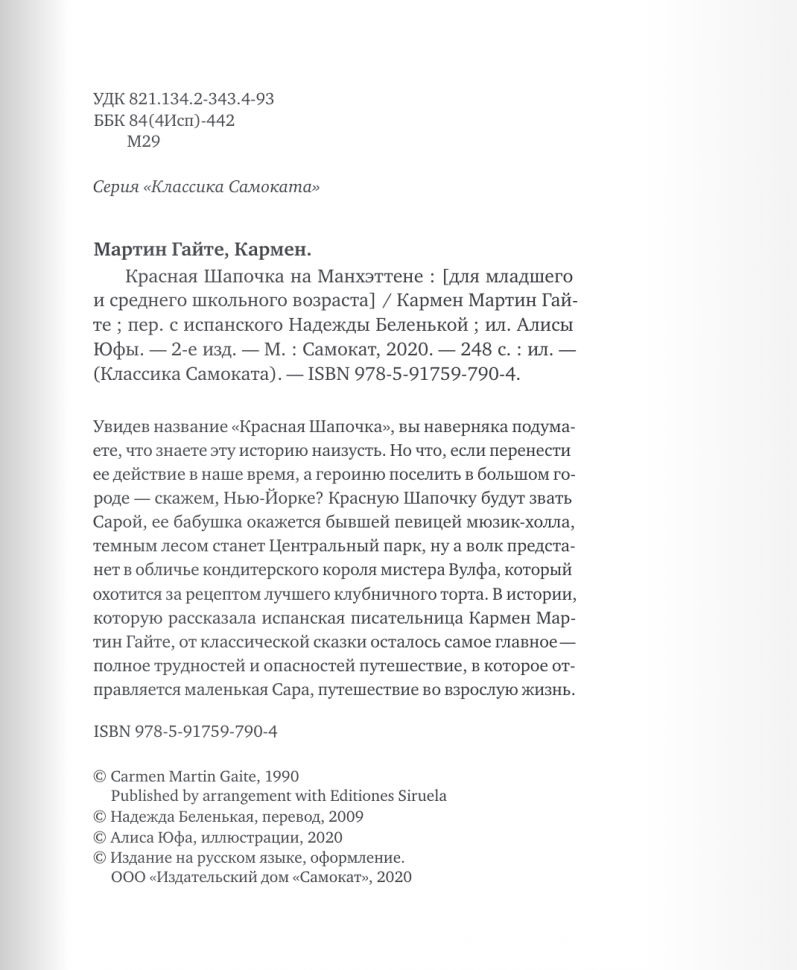 УДК 821.134.2-343.4-93
ББК 84(4Исп)-442
М29

Серия «Классика Самоката»

Мартин Гайте, Кармен.

Красная Шапочка на Манхэттене : [для младшего и среднего школьного возраста] / Кармен Мартин Гайте ; пер. с испанского Надежды Беленькой ; ил. Алисы Юфы. — 2-е изд. — М. : Самокат, 2020. — 248 с. : ил. — (Классика Самоката). — ISBN 978-5-91759-790-4.

Увидев название «Красная Шапочка», вы наверняка подумаете, что знаете эту историю наизусть. Но что, если перенести ее действие в наше время, а героиню поселить в большом городе — скажем, Нью-Йорке? Красную Шапочку будут звать Сарой, ее бабушка окажется бывшей певицей мюзик-холла, темным лесом станет Центральный парк, ну а волк предстанет в обличье кондитерского короля мистера Вулфа, который охотится за рецептом лучшего клубничного торта. В истории, которую рассказала испанская писательница Кармен Мартин Гайте, от классической сказки осталось самое главное — полное трудностей и опасностей путешествие, в которое отправляется маленькая Сара, путешествие во взрослую жизнь.

ISBN 978-5-91759-790-4

© Carmen Martin Gaite, 1990
Published by arrangement with Editiones Siruela
© Надежда Беленькая, перевод, 2009
© Алиса Юфа, иллюстрации, 2020
© Издание на русском языке, оформление.
ООО «Издательский дом «Самокат», 2020